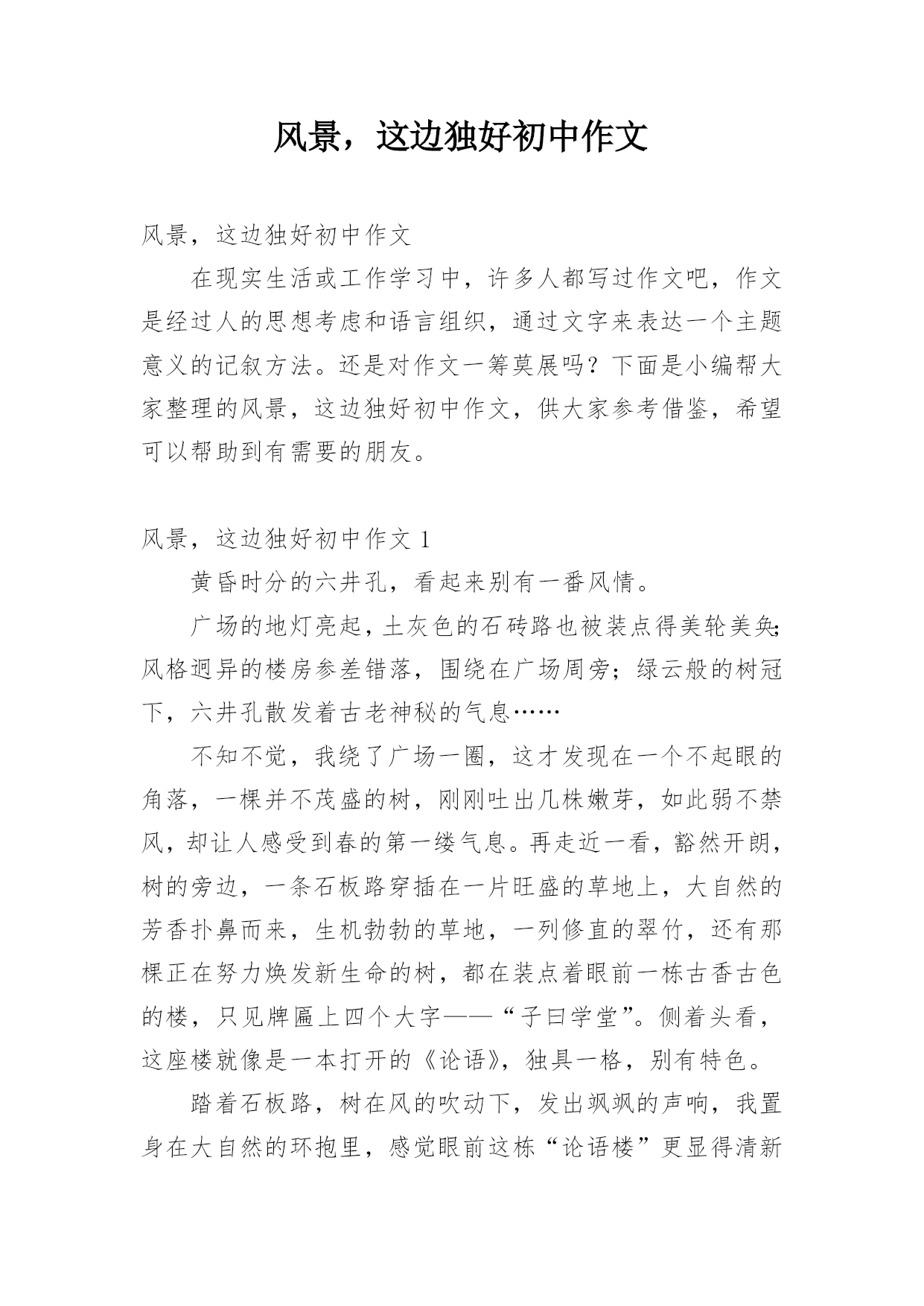 风景，这边独好初中作文

风景，这边独好初中作文

在现实生活或工作学习中，许多人都写过作文吧，作文是经过人的思想考虑和语言组织，通过文字来表达一个主题意义的记叙方法。还是对作文一筹莫展吗？下面是小编帮大家整理的风景，这边独好初中作文，供大家参考借鉴，希望可以帮助到有需要的朋友。

风景，这边独好初中作文 1

黄昏时分的六井孔，看起来别有一番风情。

广场的地灯亮起，土灰色的石砖路也被装点得美轮美奂；风格迥异的楼房参差错落，围绕在广场周旁；绿云般的树冠下，六井孔散发着古老神秘的气息……

不知不觉，我绕了广场一圈，这才发现在一个不起眼的角落，一棵并不茂盛的树，刚刚吐出几株嫩芽，如此弱不禁风，却让人感受到春的第一缕气息。再走近一看，豁然开朗，树的旁边，一条石板路穿插在一片旺盛的草地上，大自然的芳香扑鼻而来，生机勃勃的草地，一列修直的翠竹，还有那棵正在努力焕发新生命的树，都在装点着眼前一栋古香古色的楼，只见牌匾上四个大字——“子曰学堂”。侧着头看，这座楼就像是一本打开的《论语》，独具一格，别有特色。

踏着石板路，树在风的吹动下，发出飒飒的声响，我置身在大自然的环抱里，感觉眼前这栋“论语楼”更显得清新